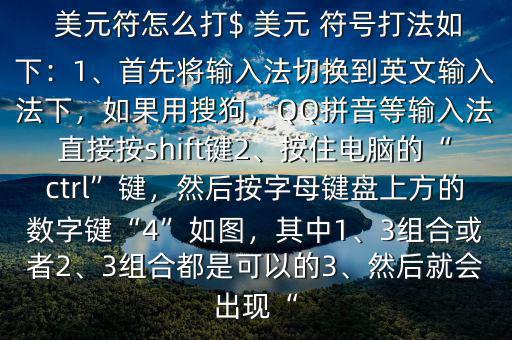 美元符怎么打\$ 美元 符号打法如下：1、首先将输入法切换到英文输入法下，如果用搜狗，QQ拼音等输入法直接按shift键2、按住电脑的“ctrl”键，然后按字母键盘上方的数字键“4”如图，其中1、3组合或者2、3组合都是可以的3、然后就会出现“